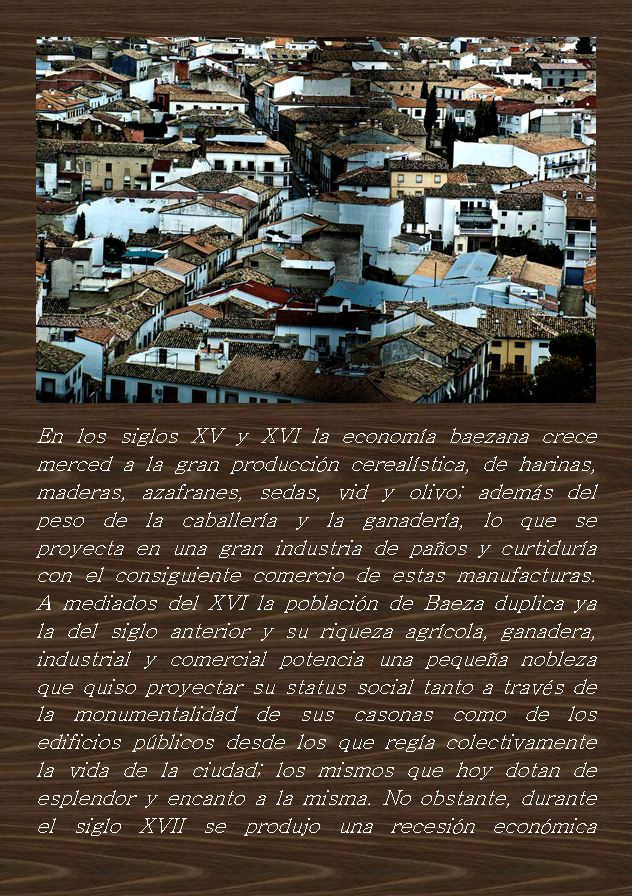 En los siglos XV y XVI la economía baezana crece merced a la gran producción cerealística, de harinas, maderas, azafranes, sedas, vid y olivo; además del peso de la caballería y la ganadería, lo que se proyecta en una gran industria de paños y curtiduría con el consiguiente comercio de estas manufacturas. A mediados del XVI la población de Baeza duplica ya la del siglo anterior y su riqueza agrícola, ganadera, industrial y comercial potencia una pequeña nobleza que quiso proyectar su status social tanto a través de la monumentalidad de sus casonas como de los edificios públicos desde los que regía colectivamente la vida de la ciudad; los mismos que hoy dotan de esplendor y encanto a la misma. No obstante, durante el siglo XVII se produjo una recesión económica